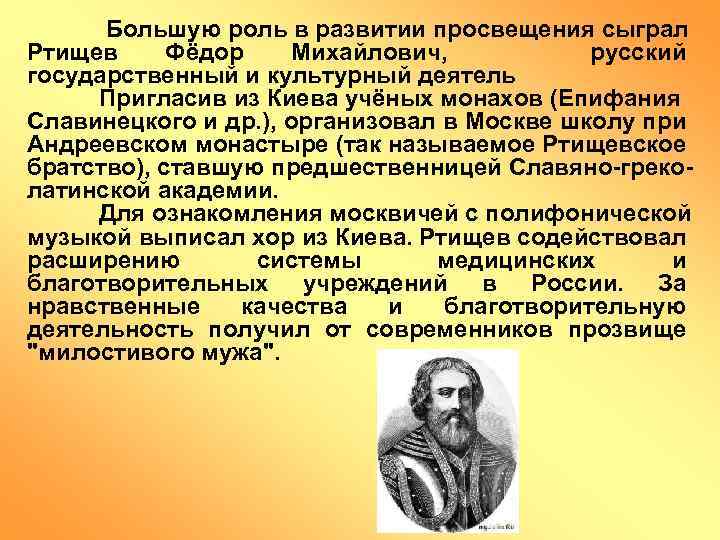 Большую роль в развитии просвещения сыграл Ртищев Фёдор Михайлович, русский государственный и культурный деятель

Пригласив из Киева учёных монахов (Епифания Славинецкого и др.), организовал в Москве школу при Андреевском монастыре (так называемое Ртищевское братство), ставшую предшественницей Славяно-греко-латинской академии.

Для ознакомления москвичей с полифонической музыкой выписал хор из Киева. Ртищев содействовал расширению системы медицинских и благотворительных учреждений в России. За нравственные качества и благотворительную деятельность получил от современников прозвище "милостивого мужа".